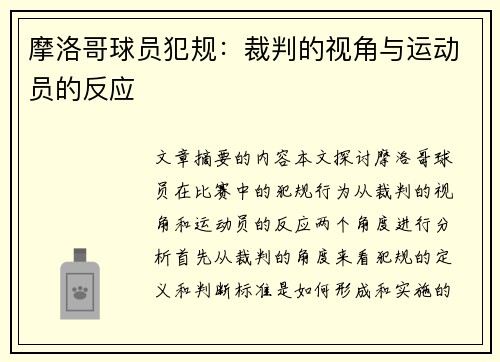 摩洛哥球员犯规：裁判的视角与运动员的反应

文章摘要的内容本文探讨摩洛哥球员在比赛中的犯规行为从裁判的视角和运动员的反应两个角度进行分析首先从裁判的角度来看犯规的定义和判断标准是如何形成和实施的